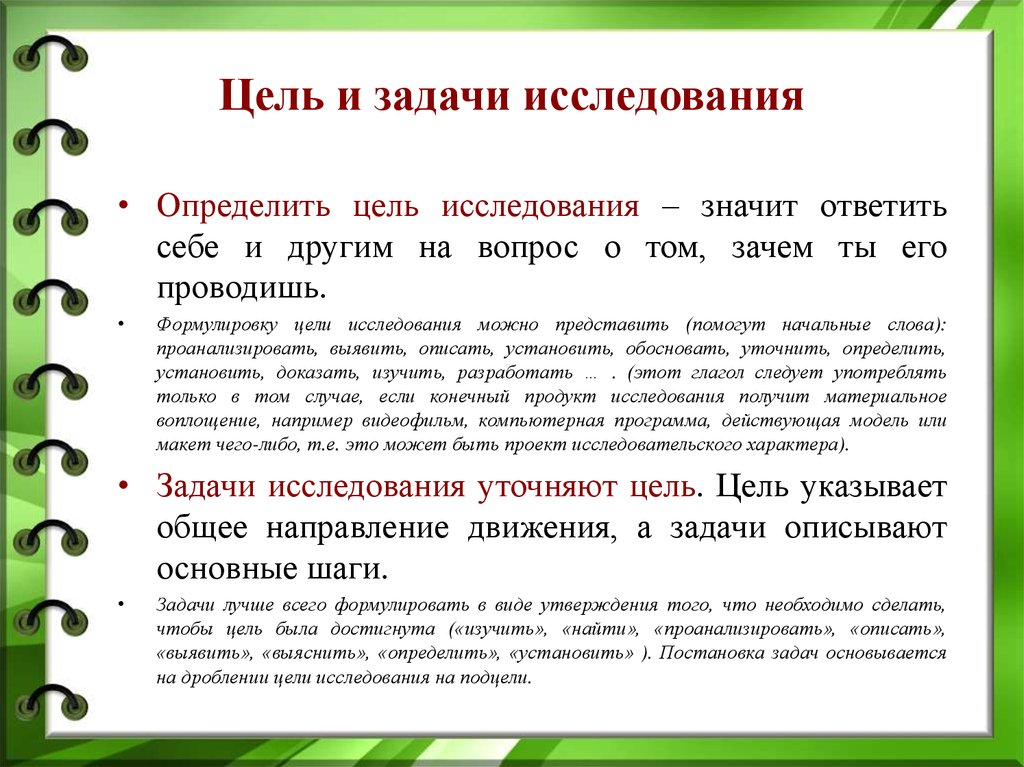 Цель и задачи исследования

• Определить цель исследования – значит ответить себе и другим на вопрос о том, зачем ты его проводишь.

• Формулировку цели исследования можно представить (помогут начальные слова): проанализировать, выявить, описать, установить, обосновать, уточнить, определить, установить, доказать, изучить, разработать … . (этот глагол следует употреблять только в том случае, если конечный продукт исследования получит материальное воплощение, например видеофильм, компьютерная программа, действующая модель или макет чего-либо, т.е. это может быть проект исследовательского характера).

• Задачи исследования уточняют цель. Цель указывает общее направление движения, а задачи описывают основные шаги.

• Задачи лучше всего формулировать в виде утверждения того, что необходимо сделать, чтобы цель была достигнута («изучить», «найти», «проанализировать», «описать», «выявить», «выяснить», «определить», «установить» ). Постановка задач основывается на дроблении цели исследования на подцели.